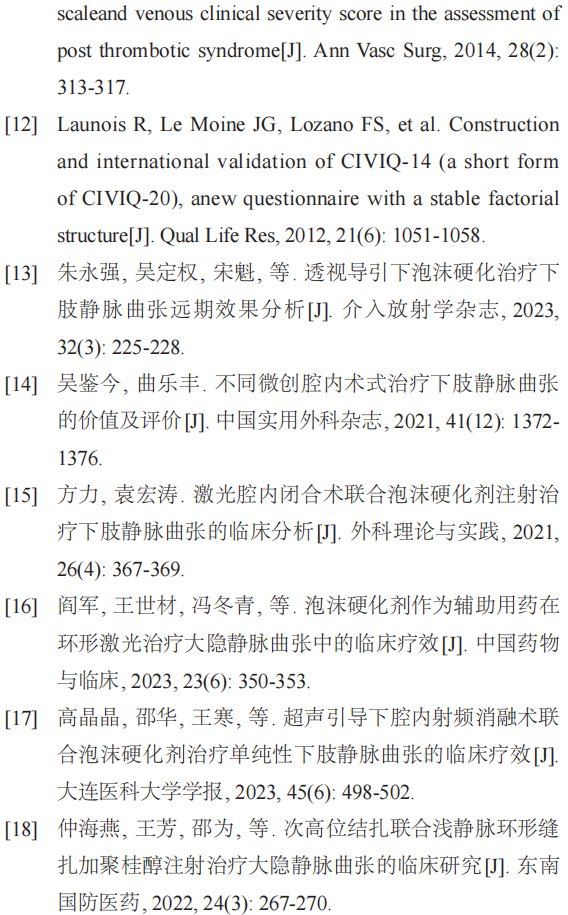 scaleand venous clinical severity score in the assessment of post thrombotic syndrome[J]. Ann Vasc Surg, 2014, 28(2): 313-317.

[12] Launois R, Le Moine JG, Lozano FS, et al. Construction and international validation of CIVIQ-14 (a short form of CIVIQ-20), anew questionnaire with a stable factorial structure[J]. Qual Life Res, 2012, 21(6): 1051-1058.

[13] 朱永强, 吴定权, 宋魁, 等. 透视导引下泡沫硬化治疗下肢静脉曲张远期效果分析[J]. 介入放射学杂志, 2023, 32(3): 225-228.

[14] 吴鉴今, 曲乐丰. 不同微创腔内术式治疗下肢静脉曲张的价值及评价[J]. 中国实用外科杂志, 2021, 41(12): 1372-1376.

[15] 方力, 袁宏涛. 激光腔内闭合术联合泡沫硬化剂注射治疗下肢静脉曲张的临床分析[J]. 外科理论与实践, 2021, 26(4): 367-369.

[16] 阎军, 王世材, 冯冬青, 等. 泡沫硬化剂作为辅助用药在环形激光治疗大隐静脉曲张中的临床疗效[J]. 中国药物与临床, 2023, 23(6): 350-353.

[17] 高晶晶, 邵华, 王寒, 等. 超声引导下腔内射频消融术联合泡沫硬化剂治疗单纯性下肢静脉曲张的临床疗效[J]. 大连医科大学学报, 2023, 45(6): 498-502.

[18] 仲海燕, 王芳, 邵为, 等. 次高位结扎联合浅静脉环形缝扎加聚桂醇注射治疗大隐静脉曲张的临床研究[J]. 东南国防医药, 2022, 24(3): 267-270.